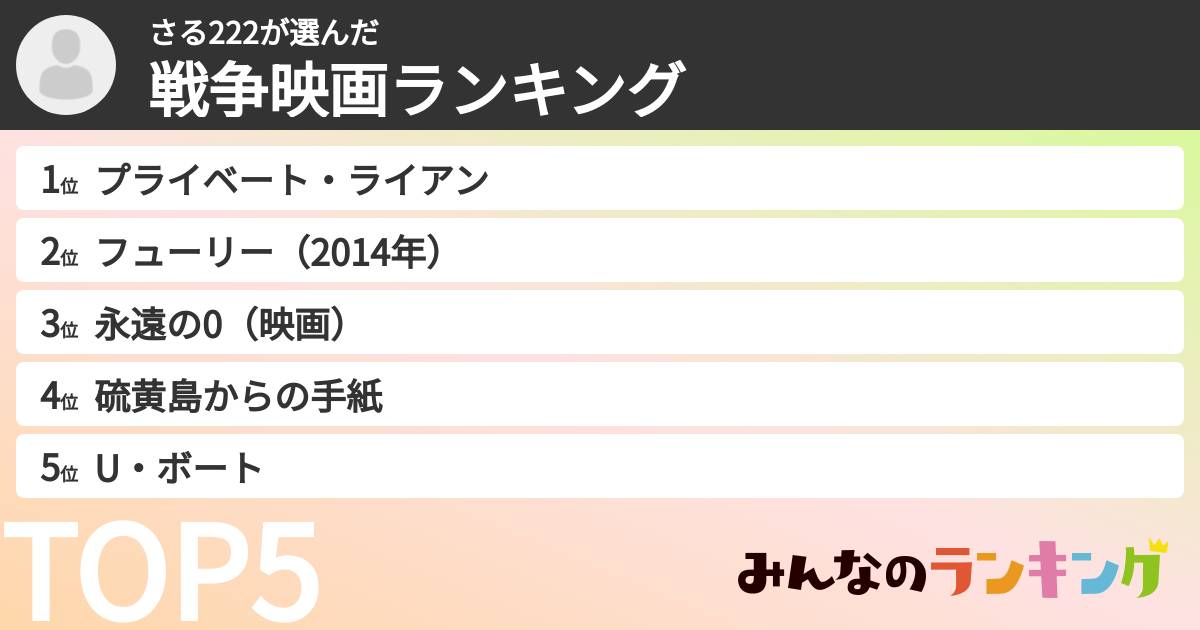 さる222が選んだ
戦争映画ランキング

1位 プライベート・ライアン
2位 フューリー（2014年）
3位 永遠の0（映画）
4位 硫黄島からの手紙
5位 U・ボート

TOP5

みんなのランキング